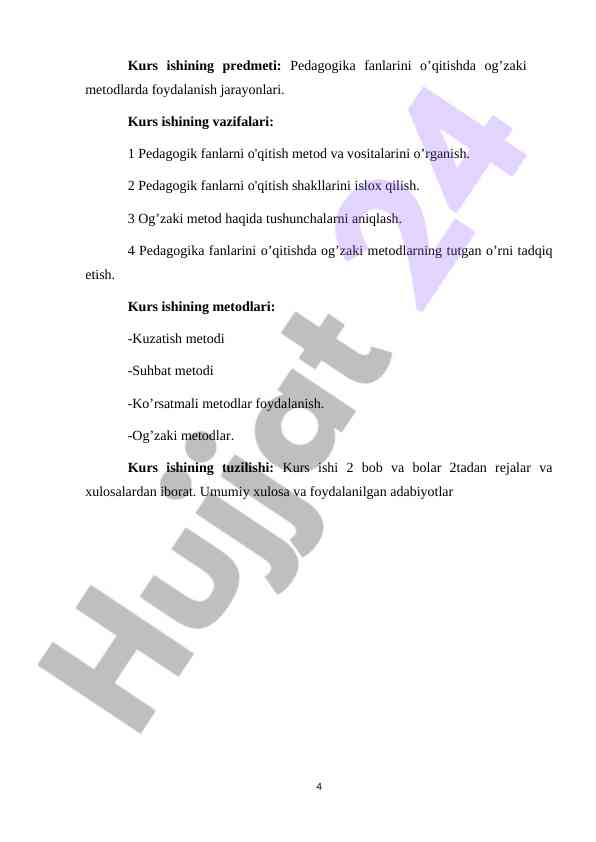 **Kurs ishining predmeti:** Pedagogika fanlarini o'qitishda og'zaki metodlarda foydalanish jarayonlari.

**Kurs ishining vazifalari:**

1 Pedagogik fanlarni o'qitish metod va vositalarini o'rganish.

2 Pedagogik fanlarni o'qitish shakllarini islox qilish.

3 Og'zaki metod haqida tushunchalarni aniqlash.

4 Pedagogika fanlarini o'qitishda og'zaki metodlarning tutgan o'rni tadqiq etish.

**Kurs ishining metodlari:**

-Kuzatish metodi

-Suhbat metodi

-Ko'rsatmali metodlar foydalanish.

-Og'zaki metodlar.

**Kurs ishining tuzilishi:** Kurs ishi 2 bob va bolar 2tadan rejalar va xulosalardan iborat. Umumiy xulosa va foydalanilgan adabiyotlar

Hujjat 24

4